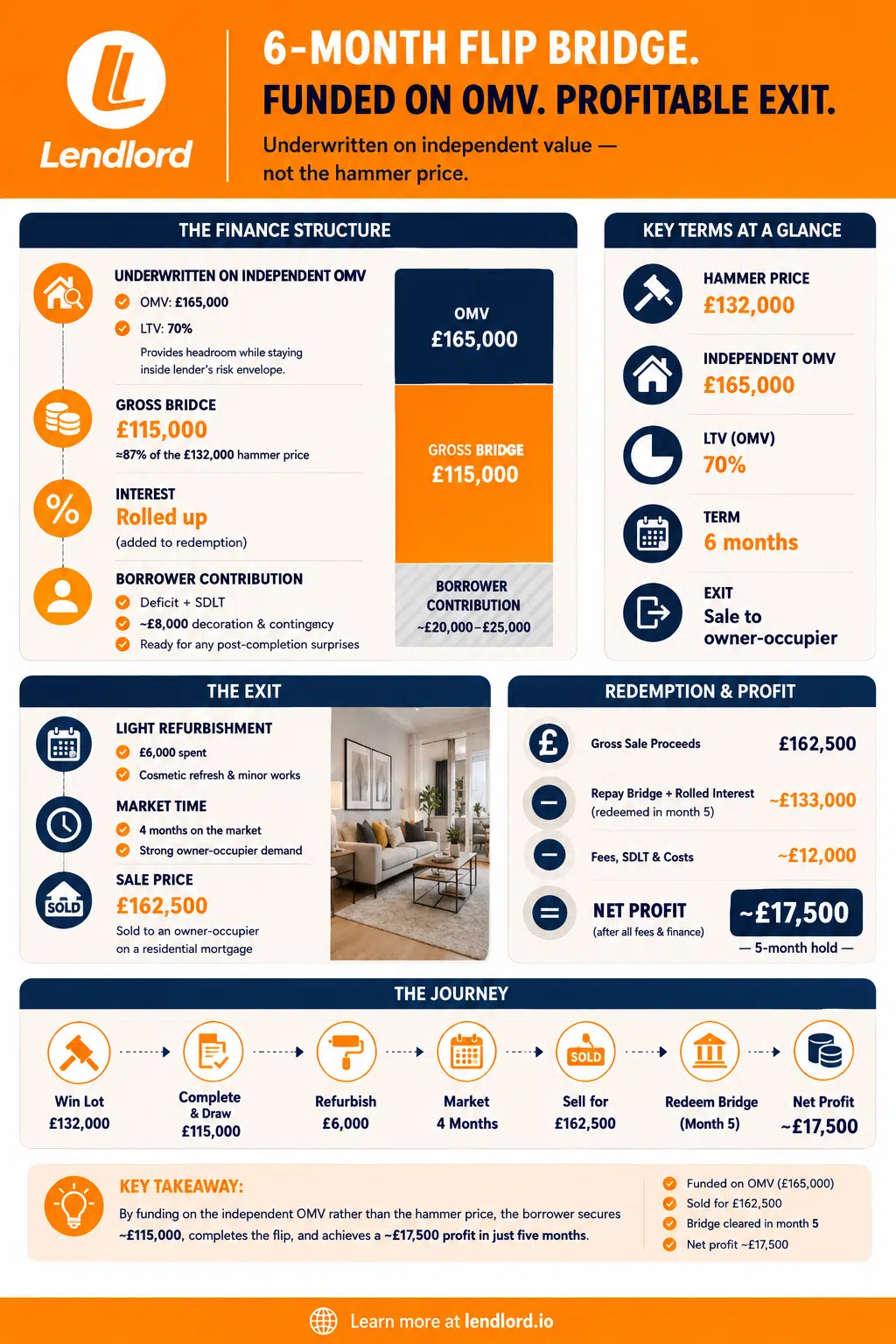 Lendlord

6-MONTH FLIP BRIDGE.
FUNDED ON OMV. PROFITABLE EXIT.

Underwritten on independent value — not the hammer price.

THE FINANCE STRUCTURE

UNDERWRITTEN ON INDEPENDENT OMV
OMV: £165,000
LTV: 70%
Provides headroom while staying inside lender's risk envelope.

GROSS BRIDCE
£115,000
≈87% of the £132,000 hammer price

INTEREST
Rolled up
(added to redemption)

BORROWER CONTRIBUTION
Deficit + SDLT
~£8,000 decoration & contingency
Ready for any post-completion surprises

OMV
£165,000

GROSS BRIDGE
£115,000

BORROWER CONTRIBUTION
~£20,000–£25,000

KEY TERMS AT A GLANCE

HAMMER PRICE
£132,000

INDEPENDENT OMV
£165,000

LTV (OMV)
70%

TERM
6 months

EXIT
Sale to owner-occupier

THE EXIT

LIGHT REFURBISHMENT
£6,000 spent
Cosmetic refresh & minor works

MARKET TIME
4 months on the market
Strong owner-occupier demand

SOLD
SALE PRICE
£162,500
Sold to an owner-occupier on a residential mortgage

REDEMPTION & PROFIT

Gross Sale Proceeds £162,500
Repay Bridge + Rolled Interest (redeemed in month 5) ~£133,000
Fees, SDLT & Costs ~£12,000
NET PROFIT (after all fees & finance) ~£17,500
— 5-month hold —

THE JOURNEY

Win Lot £132,000
Complete & Draw £115,000
Refurbish £6,000
Market 4 Months
SOLD
Sell for £162,500
Redeem Bridge (Month 5)
Net Profit ~£17,500

KEY TAKEAWAY:
By funding on the independent OMV rather than the hammer price, the borrower secures ~£115,000, completes the flip, and achieves a ~£17,500 profit in just five months.

Funded on OMV (£165,000)
Sold for £162,500
Bridge cleared in month 5
Net profit ~£17,500

Learn more at lendlord.io